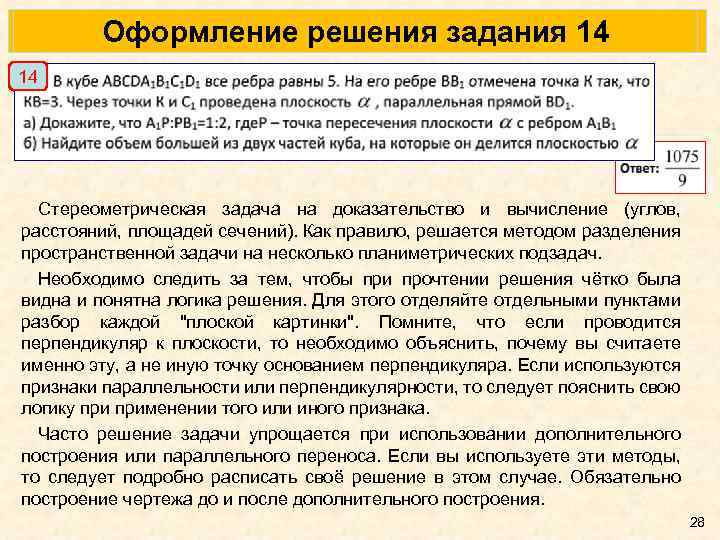 Оформление решения задания 14

14

В кубе $ABCDA_1B_1C_1D_1$ все ребра равны 5. На его ребре $BB_1$ отмечена точка К так, что КВ=3. Через точки К и $C_1$ проведена плоскость $\alpha$ , параллельная прямой $BD_1$.
а) Докажите, что $A_1P:PB_1=1:2$, гдеР – точка пересечения плоскости $\alpha$ с ребром $A_1B_1$
б) Найдите объем большей из двух частей куба, на которые он делится плоскостью $\alpha$

Ответ: $\frac{1075}{9}$

Стереометрическая задача на доказательство и вычисление (углов, расстояний, площадей сечений). Как правило, решается методом разделения пространственной задачи на несколько планиметрических подзадач.

Необходимо следить за тем, чтобы при прочтении решения чётко была видна и понятна логика решения. Для этого отделяйте отдельными пунктами разбор каждой "плоской картинки". Помните, что если проводится перпендикуляр к плоскости, то необходимо объяснить, почему вы считаете именно эту, а не иную точку основанием перпендикуляра. Если используются признаки параллельности или перпендикулярности, то следует пояснить свою логику при применении того или иного признака.

Часто решение задачи упрощается при использовании дополнительного построения или параллельного переноса. Если вы используете эти методы, то следует подробно расписать своё решение в этом случае. Обязательно построение чертежа до и после дополнительного построения.

28